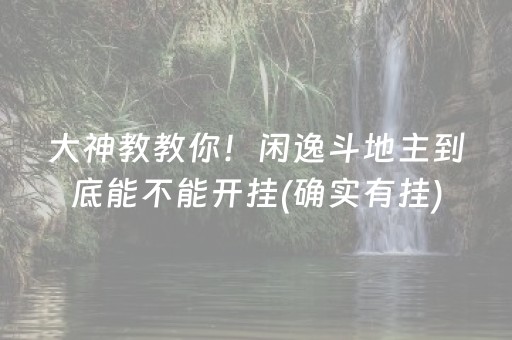 大神教教你！闲逸斗地主到底能不能开挂(确实有挂)